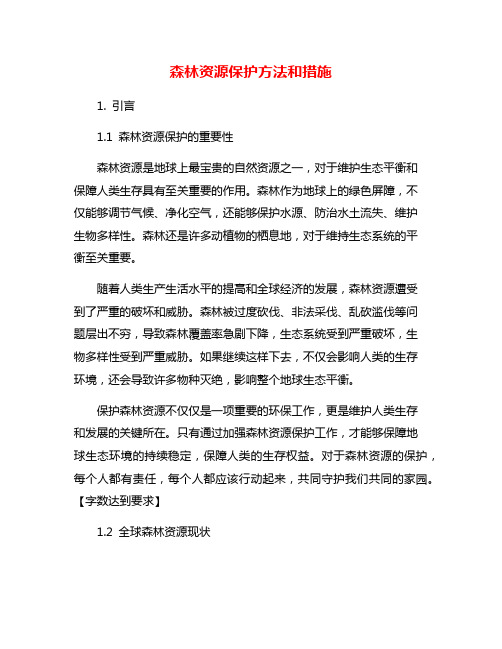 森林资源保护方法和措施

1. 引言

1.1 森林资源保护的重要性

森林资源是地球上最宝贵的自然资源之一，对于维护生态平衡和保障人类生存具有至关重要的作用。森林作为地球上的绿色屏障，不仅能够调节气候、净化空气，还能够保护水源、防治水土流失、维护生物多样性。森林还是许多动植物的栖息地，对于维持生态系统的平衡至关重要。

随着人类生产生活水平的提高和全球经济的发展，森林资源遭受到了严重的破坏和威胁。森林被过度砍伐、非法采伐、乱砍滥伐等问题层出不穷，导致森林覆盖率急剧下降，生态系统受到严重破坏，生物多样性受到严重威胁。如果继续这样下去，不仅会影响人类的生存环境，还会导致许多物种灭绝，影响整个地球生态平衡。

保护森林资源不仅仅是一项重要的环保工作，更是维护人类生存和发展的关键所在。只有通过加强森林资源保护工作，才能够保障地球生态环境的持续稳定，保障人类的生存权益。对于森林资源的保护，每个人都有责任，每个人都应该行动起来，共同守护我们共同的家园。【字数达到要求】

1.2 全球森林资源现状